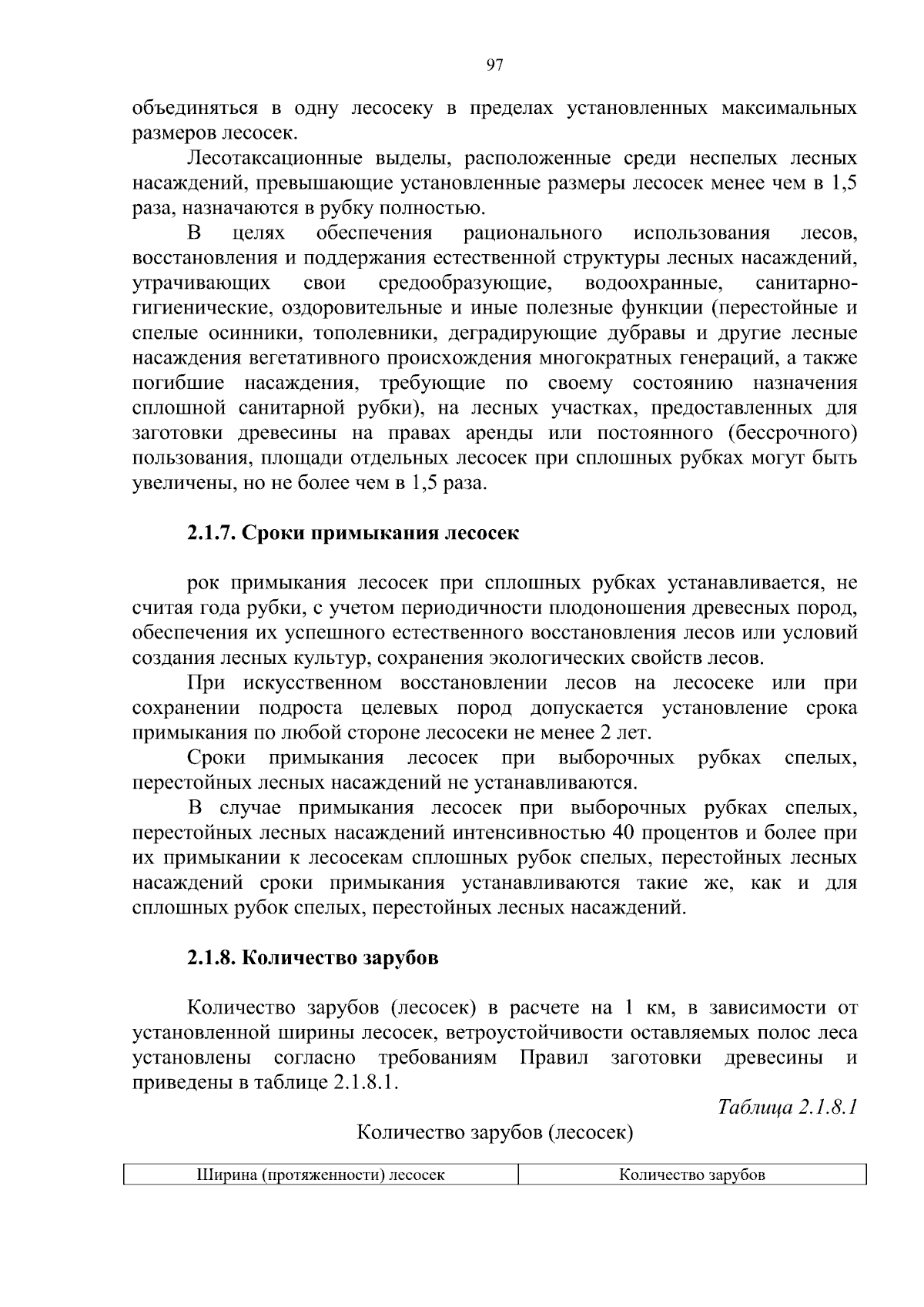 97

объединяться в одну лесосеку в пределах установленных максимальных размеров лесосек.

Лесотаксационные выделы, расположенные среди неспелых лесных насаждений, превышающие установленные размеры лесосек менее чем в 1,5 раза, назначаются в рубку полностью.

В целях обеспечения рационального использования лесов, восстановления и поддержания естественной структуры лесных насаждений, утрачивающих свои средообразующие, водоохранные, санитарно-гигиенические, оздоровительные и иные полезные функции (перестойные и спелые осинники, тополевники, деградирующие дубравы и другие лесные насаждения вегетативного происхождения многократных генераций, а также погибшие насаждения, требующие по своему состоянию назначения сплошной санитарной рубки), на лесных участках, предоставленных для заготовки древесины на правах аренды или постоянного (бессрочного) пользования, площади отдельных лесосек при сплошных рубках могут быть увеличены, но не более чем в 1,5 раза.

2.1.7. Сроки примыкания лесосек

рок примыкания лесосек при сплошных рубках устанавливается, не считая года рубки, с учетом периодичности плодоношения древесных пород, обеспечения их успешного естественного восстановления лесов или условий создания лесных культур, сохранения экологических свойств лесов.

При искусственном восстановлении лесов на лесосеке или при сохранении подроста целевых пород допускается установление срока примыкания по любой стороне лесосеки не менее 2 лет.

Сроки примыкания лесосек при выборочных рубках спелых, перестойных лесных насаждений не устанавливаются.

В случае примыкания лесосек при выборочных рубках спелых, перестойных лесных насаждений интенсивностью 40 процентов и более при их примыкании к лесосекам сплошных рубок спелых, перестойных лесных насаждений сроки примыкания устанавливаются такие же, как и для сплошных рубок спелых, перестойных лесных насаждений.

2.1.8. Количество зарубов

Количество зарубов (лесосек) в расчете на 1 км, в зависимости от установленной ширины лесосек, ветроустойчивости оставляемых полос леса установлены согласно требованиям Правил заготовки древесины и приведены в таблице 2.1.8.1.

Таблица 2.1.8.1

Количество зарубов (лесосек)

| Ширина (протяженности) лесосек | Количество зарубов |
|---|---|